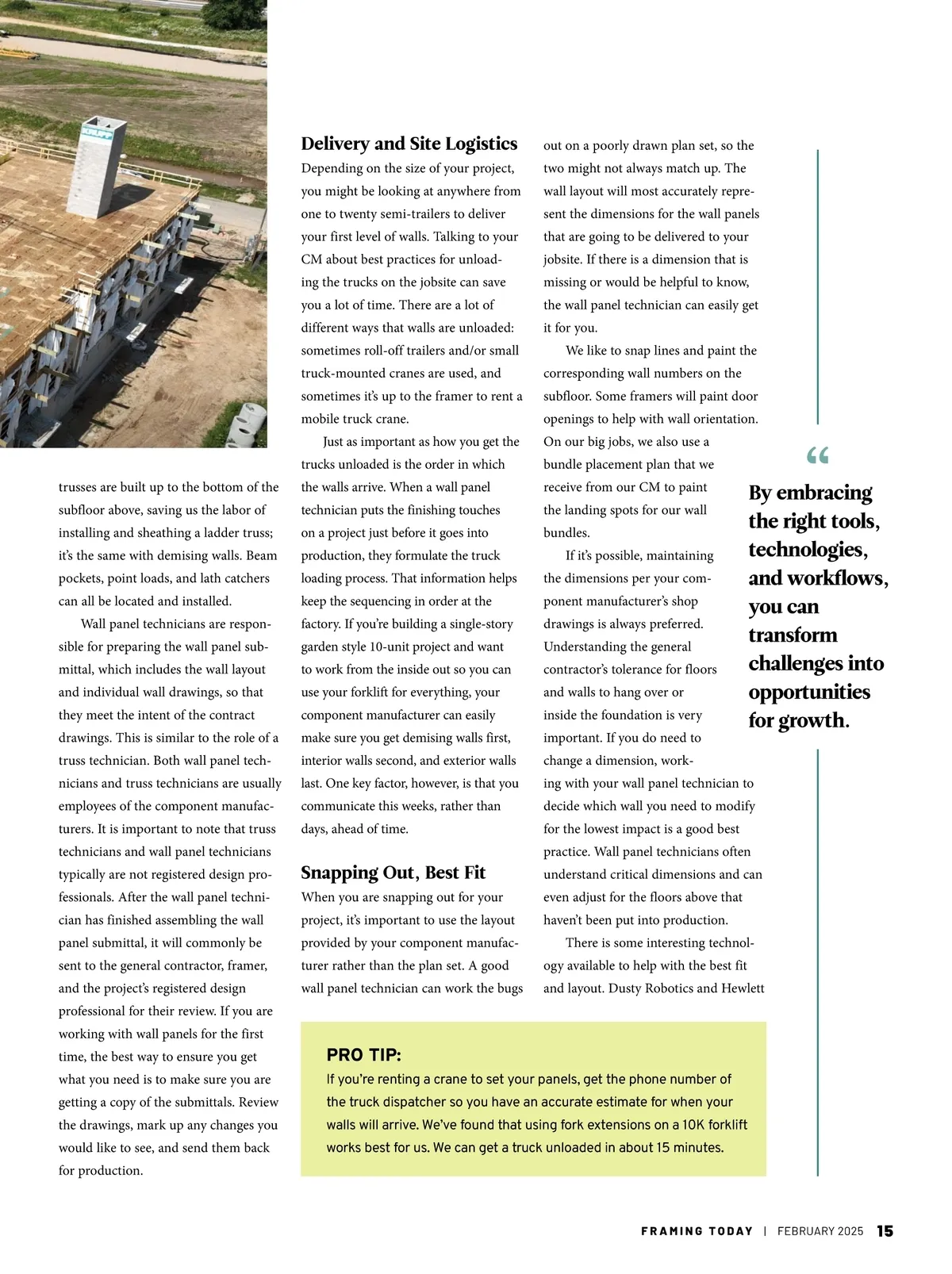 trusses are built up to the bottom of the subfloor above, saving us the labor of installing and sheathing a ladder truss; it's the same with demising walls. Beam pockets, point loads, and lath catchers can all be located and installed.

Wall panel technicians are responsible for preparing the wall panel submittal, which includes the wall layout and individual wall drawings, so that they meet the intent of the contract drawings. This is similar to the role of a truss technician. Both wall panel technicians and truss technicians are usually employees of the component manufacturers. It is important to note that truss technicians and wall panel technicians typically are not registered design professionals. After the wall panel technician has finished assembling the wall panel submittal, it will commonly be sent to the general contractor, framer, and the project's registered design professional for their review. If you are working with wall panels for the first time, the best way to ensure you get what you need is to make sure you are getting a copy of the submittals. Review the drawings, mark up any changes you would like to see, and send them back for production.

Delivery and Site Logistics

Depending on the size of your project, you might be looking at anywhere from one to twenty semi-trailers to deliver your first level of walls. Talking to your CM about best practices for unloading the trucks on the jobsite can save you a lot of time. There are a lot of different ways that walls are unloaded: sometimes roll-off trailers and/or small truck-mounted cranes are used, and sometimes it's up to the framer to rent a mobile truck crane.

Just as important as how you get the trucks unloaded is the order in which the walls arrive. When a wall panel technician puts the finishing touches on a project just before it goes into production, they formulate the truck loading process. That information helps keep the sequencing in order at the factory. If you're building a single-story garden style 10-unit project and want to work from the inside out so you can use your forklift for everything, your component manufacturer can easily make sure you get demising walls first, interior walls second, and exterior walls last. One key factor, however, is that you communicate this weeks, rather than days, ahead of time.

Snapping Out, Best Fit

When you are snapping out for your project, it's important to use the layout provided by your component manufacturer rather than the plan set. A good wall panel technician can work the bugs out on a poorly drawn plan set, so the two might not always match up. The wall layout will most accurately represent the dimensions for the wall panels that are going to be delivered to your jobsite. If there is a dimension that is missing or would be helpful to know, the wall panel technician can easily get it for you.

We like to snap lines and paint the corresponding wall numbers on the subfloor. Some framers will paint door openings to help with wall orientation. On our big jobs, we also use a bundle placement plan that we receive from our CM to paint the landing spots for our wall bundles.

If it's possible, maintaining the dimensions per your component manufacturer's shop drawings is always preferred. Understanding the general contractor's tolerance for floors and walls to hang over or inside the foundation is very important. If you do need to change a dimension, working with your wall panel technician to decide which wall you need to modify for the lowest impact is a good best practice. Wall panel technicians often understand critical dimensions and can even adjust for the floors above that haven't been put into production.

There is some interesting technology available to help with the best fit and layout. Dusty Robotics and Hewlett

“

By embracing the right tools, technologies, and workflows, you can transform challenges into opportunities for growth.

PRO TIP:
If you're renting a crane to set your panels, get the phone number of the truck dispatcher so you have an accurate estimate for when your walls will arrive. We've found that using fork extensions on a 10K forklift works best for us. We can get a truck unloaded in about 15 minutes.

FRAMING TODAY | FEBRUARY 2025 15